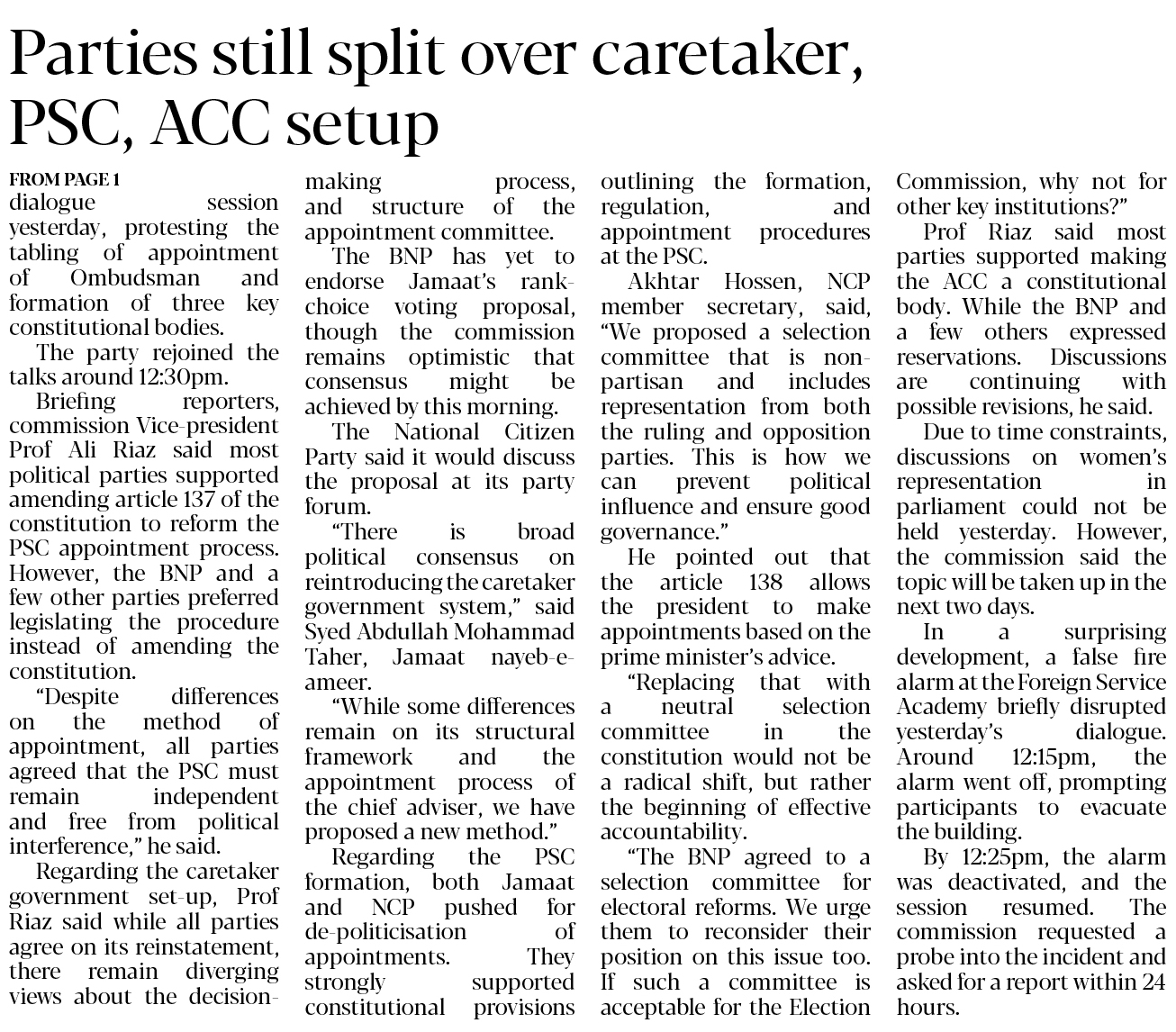 Parties still split over caretaker, PSC, ACC setup

FROM PAGE 1
dialogue session yesterday, protesting the tabling of appointment of Ombudsman and formation of three key constitutional bodies.

The party rejoined the talks around 12:30pm.

Briefing reporters, commission Vice-president Prof Ali Riaz said most political parties supported amending article 137 of the constitution to reform the PSC appointment process. However, the BNP and a few other parties preferred legislating the procedure instead of amending the constitution.

"Despite differences on the method of appointment, all parties agreed that the PSC must remain independent and free from political interference," he said.

Regarding the caretaker government set-up, Prof Riaz said while all parties agree on its reinstatement, there remain diverging views about the decision-making process, and structure of the appointment committee.

The BNP has yet to endorse Jamaat's rank-choice voting proposal, though the commission remains optimistic that consensus might be achieved by this morning.

The National Citizen Party said it would discuss the proposal at its party forum.

"There is broad political consensus on reintroducing the caretaker government system," said Syed Abdullah Mohammad Taher, Jamaat nayeb-e-ameer.

"While some differences remain on its structural framework and the appointment process of the chief adviser, we have proposed a new method."

Regarding the PSC formation, both Jamaat and NCP pushed for de-politicisation of appointments. They strongly supported constitutional provisions outlining the formation, regulation, and appointment procedures at the PSC.

Akhtar Hossen, NCP member secretary, said, "We proposed a selection committee that is non-partisan and includes representation from both the ruling and opposition parties. This is how we can prevent political influence and ensure good governance."

He pointed out that the article 138 allows the president to make appointments based on the prime minister's advice.

"Replacing that with a neutral selection committee in the constitution would not be a radical shift, but rather the beginning of effective accountability.

"The BNP agreed to a selection committee for electoral reforms. We urge them to reconsider their position on this issue too. If such a committee is acceptable for the Election Commission, why not for other key institutions?"

Prof Riaz said most parties supported making the ACC a constitutional body. While the BNP and a few others expressed reservations. Discussions are continuing with possible revisions, he said.

Due to time constraints, discussions on women's representation in parliament could not be held yesterday. However, the commission said the topic will be taken up in the next two days.

In a surprising development, a false fire alarm at the Foreign Service Academy briefly disrupted yesterday's dialogue. Around 12:15pm, the alarm went off, prompting participants to evacuate the building.

By 12:25pm, the alarm was deactivated, and the session resumed. The commission requested a probe into the incident and asked for a report within 24 hours.